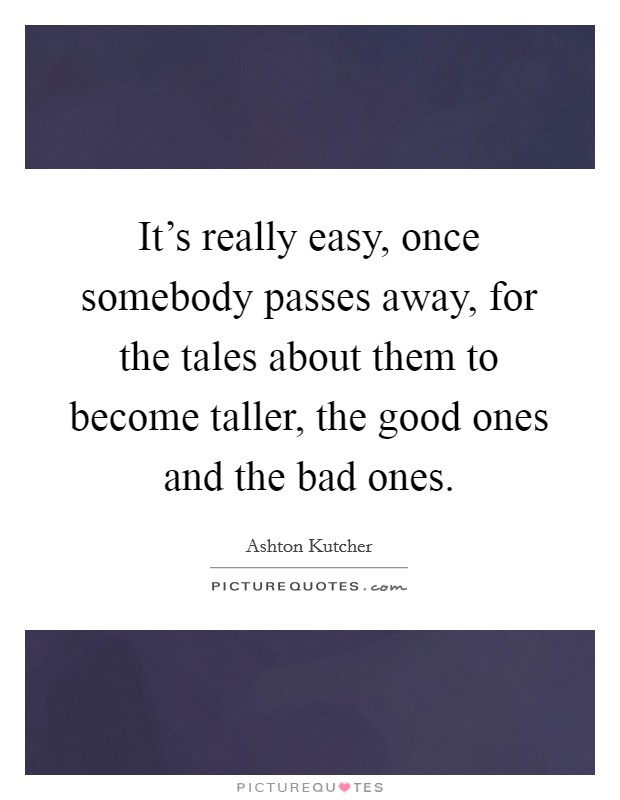 It’s really easy, once somebody passes away, for the tales about them to become taller, the good ones and the bad ones.

Ashton Kutcher

PICTUREQUOTES.com

PICTUREQUOTES